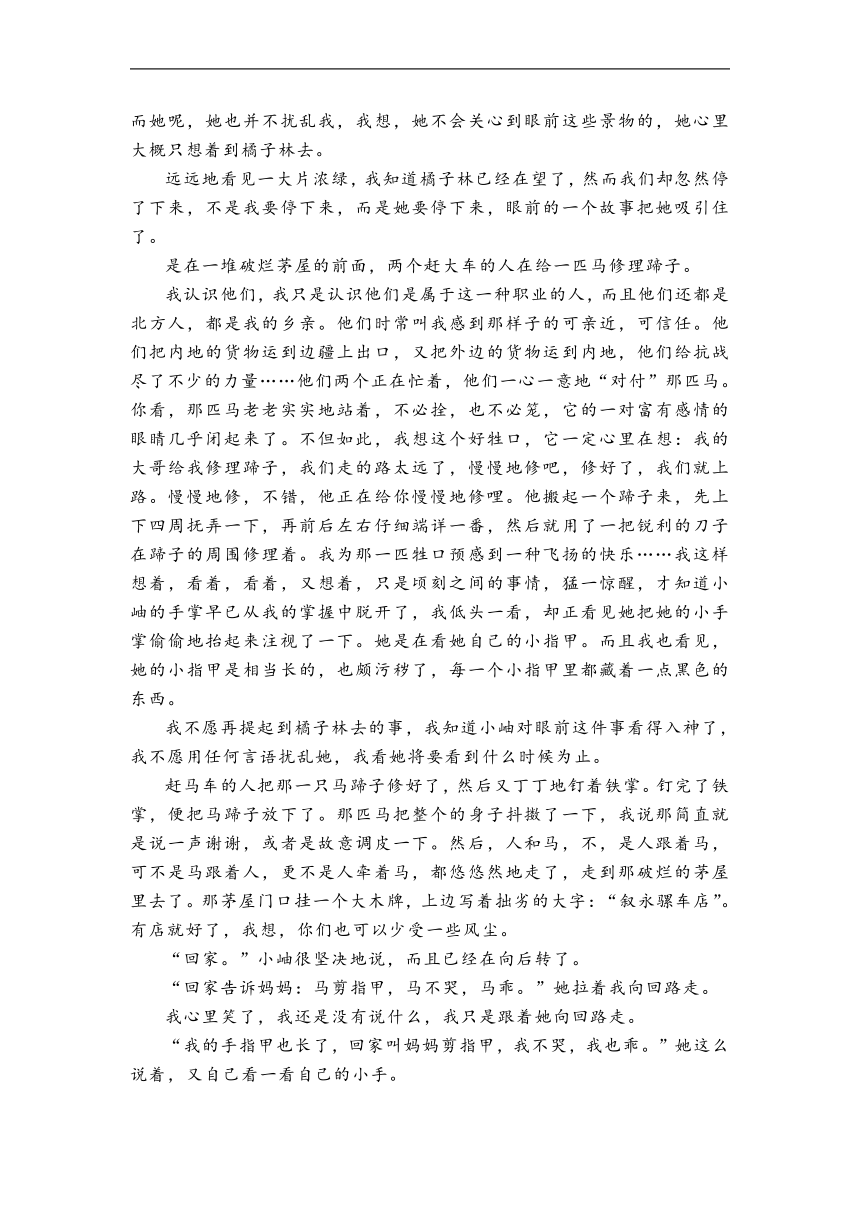 而她呢，她也并不扰乱我，我想，她不会关心到眼前这些景物的，她心里大概只想着到橘子林去。

远远地看见一大片浓绿，我知道橘子林已经在望了，然而我们却忽然停了下来，不是我要停下来，而是她要停下来，眼前的一个故事把她吸引住了。

是在一堆破烂茅屋的前面，两个赶大车的人在给一匹马修理蹄子。

我认识他们，我只是认识他们是属于这一种职业的人，而且他们还都是北方人，都是我的乡亲。他们时常叫我感到那样子的可亲近，可信任。他们把内地的货物运到边疆上出口，又把外边的货物运到内地，他们给抗战尽了不少的力量……他们两个正在忙着，他们一心一意地“对付”那匹马。你看，那匹马老老实实地站着，不必拴，也不必笼，它的一对富有感情的眼睛几乎闭起来了。不但如此，我想这个好牲口，它一定心里在想：我的大哥给我修理蹄子，我们走的路太远了，慢慢地修吧，修好了，我们就上路。慢慢地修，不错，他正在给你慢慢地修哩。他搬起一个蹄子来，先上下四周抚弄一下，再前后左右仔细端详一番，然后就用了一把锐利的刀子在蹄子的周围修理着。我为那一匹牲口预感到一种飞扬的快乐……我这样想着，看着，看着，又想着，只是顷刻之间的事情，猛一惊醒，才知道小岫的手掌早已从我的掌握中脱开了，我低头一看，却正看见她把她的小手掌偷偷地抬起来注视了一下。她是在看她自己的小指甲。而且我也看见，她的小指甲是相当长的，也颇污秽了，每一个小指甲里都藏着一点黑色的东西。

我不愿再提起到橘子林去的事，我知道小岫对眼前这件事看得入神了，我不愿用任何言语扰乱她，我看她将要看到什么时候为止。

赶马车的人把那一只马蹄子修好了，然后又丁丁地钉着铁掌。钉完了铁掌，便把马蹄子放下了。那匹马把整个的身子抖擞了一下，我说那简直就是说一声谢谢，或者是故意调皮一下。然后，人和马，不，是人跟着马，可不是马跟着人，更不是人牵着马，都悠悠然地走了，走到那破烂的茅屋里去了。那茅屋门口挂一个大木牌，上边写着拙劣的大字：“叙永骡车店”。有店就好了，我想，你们也可以少受一些风尘。

“回家。”小岫很坚决地说，而且已经在向后转了。

“回家告诉妈妈：马剪指甲，马不哭，马乖。”她拉着我向回路走。

我心里笑了，我还是没有说什么，我只是跟着她向回路走。

“我的手指甲也长了，回家叫妈妈剪指甲，我不哭，我也乖。”她这么说着，又自己看一看自己的小手。